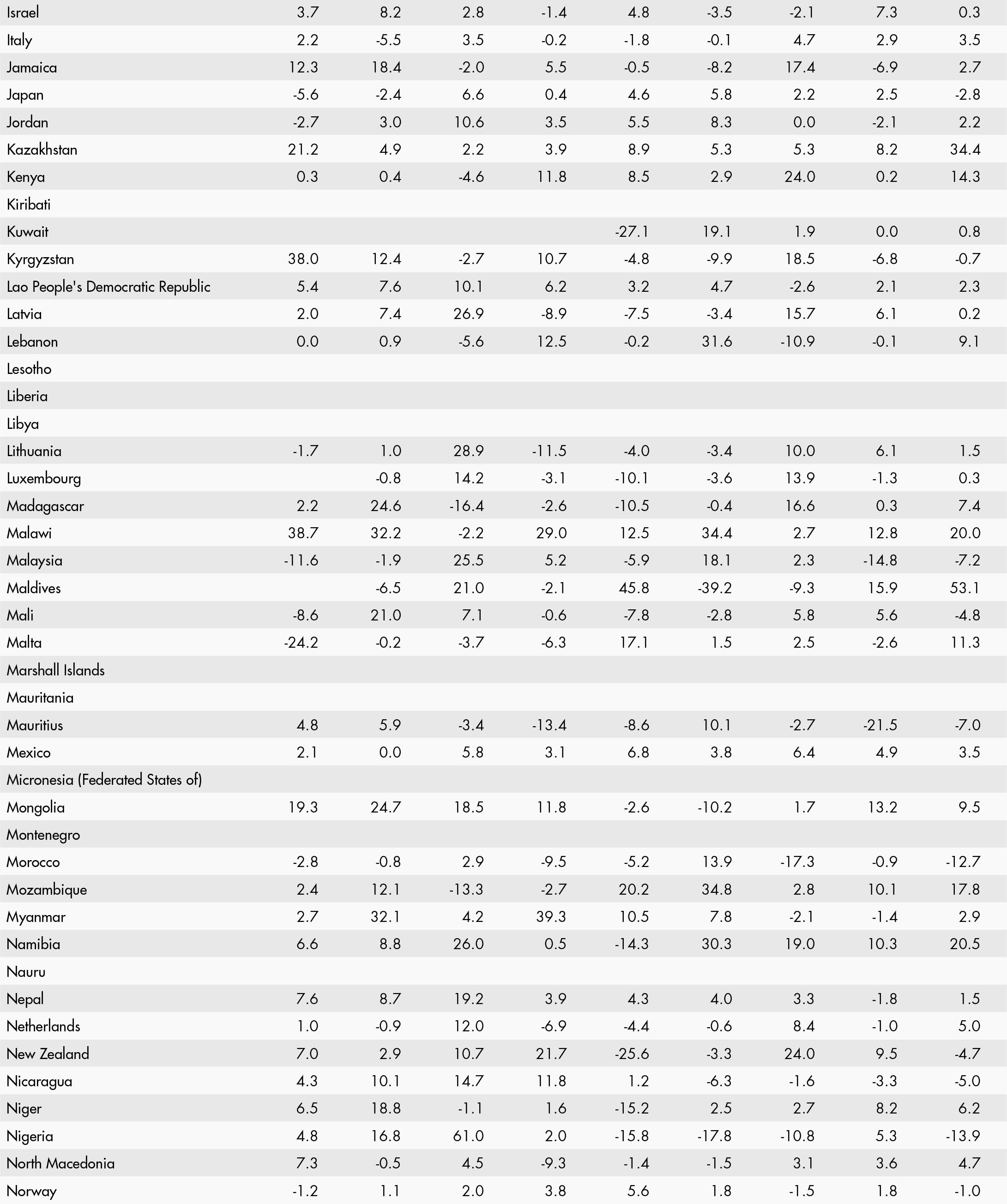 | | | | | | | | | | |
|---|---|---|---|---|---|---|---|---|---|
| Israel | 3.7 | 8.2 | 2.8 | -1.4 | 4.8 | -3.5 | -2.1 | 7.3 | 0.3 |
| Italy | 2.2 | -5.5 | 3.5 | -0.2 | -1.8 | -0.1 | 4.7 | 2.9 | 3.5 |
| Jamaica | 12.3 | 18.4 | -2.0 | 5.5 | -0.5 | -8.2 | 17.4 | -6.9 | 2.7 |
| Japan | -5.6 | -2.4 | 6.6 | 0.4 | 4.6 | 5.8 | 2.2 | 2.5 | -2.8 |
| Jordan | -2.7 | 3.0 | 10.6 | 3.5 | 5.5 | 8.3 | 0.0 | -2.1 | 2.2 |
| Kazakhstan | 21.2 | 4.9 | 2.2 | 3.9 | 8.9 | 5.3 | 5.3 | 8.2 | 34.4 |
| Kenya | 0.3 | 0.4 | -4.6 | 11.8 | 8.5 | 2.9 | 24.0 | 0.2 | 14.3 |
| Kiribati | | | | | | | | | |
| Kuwait | | | | | -27.1 | 19.1 | 1.9 | 0.0 | 0.8 |
| Kyrgyzstan | 38.0 | 12.4 | -2.7 | 10.7 | -4.8 | -9.9 | 18.5 | -6.8 | -0.7 |
| Lao People's Democratic Republic | 5.4 | 7.6 | 10.1 | 6.2 | 3.2 | 4.7 | -2.6 | 2.1 | 2.3 |
| Latvia | 2.0 | 7.4 | 26.9 | -8.9 | -7.5 | -3.4 | 15.7 | 6.1 | 0.2 |
| Lebanon | 0.0 | 0.9 | -5.6 | 12.5 | -0.2 | 31.6 | -10.9 | -0.1 | 9.1 |
| Lesotho | | | | | | | | | |
| Liberia | | | | | | | | | |
| Libya | | | | | | | | | |
| Lithuania | -1.7 | 1.0 | 28.9 | -11.5 | -4.0 | -3.4 | 10.0 | 6.1 | 1.5 |
| Luxembourg | | -0.8 | 14.2 | -3.1 | -10.1 | -3.6 | 13.9 | -1.3 | 0.3 |
| Madagascar | 2.2 | 24.6 | -16.4 | -2.6 | -10.5 | -0.4 | 16.6 | 0.3 | 7.4 |
| Malawi | 38.7 | 32.2 | -2.2 | 29.0 | 12.5 | 34.4 | 2.7 | 12.8 | 20.0 |
| Malaysia | -11.6 | -1.9 | 25.5 | 5.2 | -5.9 | 18.1 | 2.3 | -14.8 | -7.2 |
| Maldives | | -6.5 | 21.0 | -2.1 | 45.8 | -39.2 | -9.3 | 15.9 | 53.1 |
| Mali | -8.6 | 21.0 | 7.1 | -0.6 | -7.8 | -2.8 | 5.8 | 5.6 | -4.8 |
| Malta | -24.2 | -0.2 | -3.7 | -6.3 | 17.1 | 1.5 | 2.5 | -2.6 | 11.3 |
| Marshall Islands | | | | | | | | | |
| Mauritania | | | | | | | | | |
| Mauritius | 4.8 | 5.9 | -3.4 | -13.4 | -8.6 | 10.1 | -2.7 | -21.5 | -7.0 |
| Mexico | 2.1 | 0.0 | 5.8 | 3.1 | 6.8 | 3.8 | 6.4 | 4.9 | 3.5 |
| Micronesia (Federated States of) | | | | | | | | | |
| Mongolia | 19.3 | 24.7 | 18.5 | 11.8 | -2.6 | -10.2 | 1.7 | 13.2 | 9.5 |
| Montenegro | | | | | | | | | |
| Morocco | -2.8 | -0.8 | 2.9 | -9.5 | -5.2 | 13.9 | -17.3 | -0.9 | -12.7 |
| Mozambique | 2.4 | 12.1 | -13.3 | -2.7 | 20.2 | 34.8 | 2.8 | 10.1 | 17.8 |
| Myanmar | 2.7 | 32.1 | 4.2 | 39.3 | 10.5 | 7.8 | -2.1 | -1.4 | 2.9 |
| Namibia | 6.6 | 8.8 | 26.0 | 0.5 | -14.3 | 30.3 | 19.0 | 10.3 | 20.5 |
| Nauru | | | | | | | | | |
| Nepal | 7.6 | 8.7 | 19.2 | 3.9 | 4.3 | 4.0 | 3.3 | -1.8 | 1.5 |
| Netherlands | 1.0 | -0.9 | 12.0 | -6.9 | -4.4 | -0.6 | 8.4 | -1.0 | 5.0 |
| New Zealand | 7.0 | 2.9 | 10.7 | 21.7 | -25.6 | -3.3 | 24.0 | 9.5 | -4.7 |
| Nicaragua | 4.3 | 10.1 | 14.7 | 11.8 | 1.2 | -6.3 | -1.6 | -3.3 | -5.0 |
| Niger | 6.5 | 18.8 | -1.1 | 1.6 | -15.2 | 2.5 | 2.7 | 8.2 | 6.2 |
| Nigeria | 4.8 | 16.8 | 61.0 | 2.0 | -15.8 | -17.8 | -10.8 | 5.3 | -13.9 |
| North Macedonia | 7.3 | -0.5 | 4.5 | -9.3 | -1.4 | -1.5 | 3.1 | 3.6 | 4.7 |
| Norway | -1.2 | 1.1 | 2.0 | 3.8 | 5.6 | 1.8 | -1.5 | 1.8 | -1.0 |